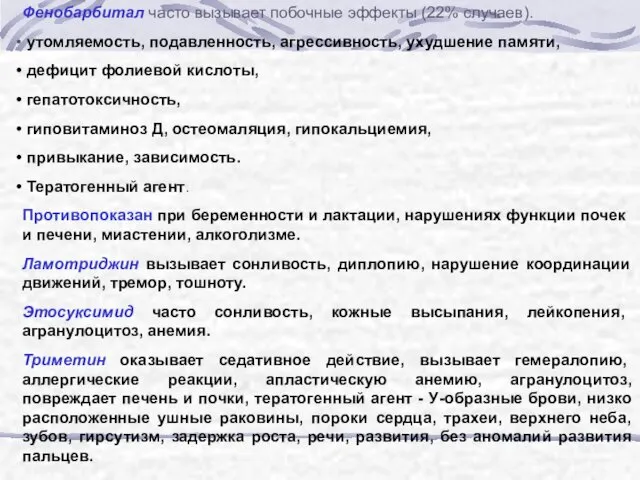 Фенобарбитал часто вызывает побочные эффекты (22% случаев).

• утомляемость, подавленность, агрессивность, ухудшение памяти,

• дефицит фолиевой кислоты,

• гепатотоксичность,

• гиповитаминоз Д, остеомаляция, гипокальциемия,

• привыкание, зависимость.

• Тератогенный агент.

Противопоказан при беременности и лактации, нарушениях функции почек и печени, миастении, алкоголизме.

Ламотриджин вызывает сонливость, диплопию, нарушение координации движений, тремор, тошноту.

Этосуксимид часто сонливость, кожные высыпания, лейкопения, агранулоцитоз, анемия.

Триметин оказывает седативное действие, вызывает гемералопию, аллергические реакции, апластическую анемию, агранулоцитоз, повреждает печень и почки, тератогенный агент - У-образные брови, низко расположенные ушные раковины, пороки сердца, трахеи, верхнего неба, зубов, гирсутизм, задержка роста, речи, развития, без аномалий развития пальцев.